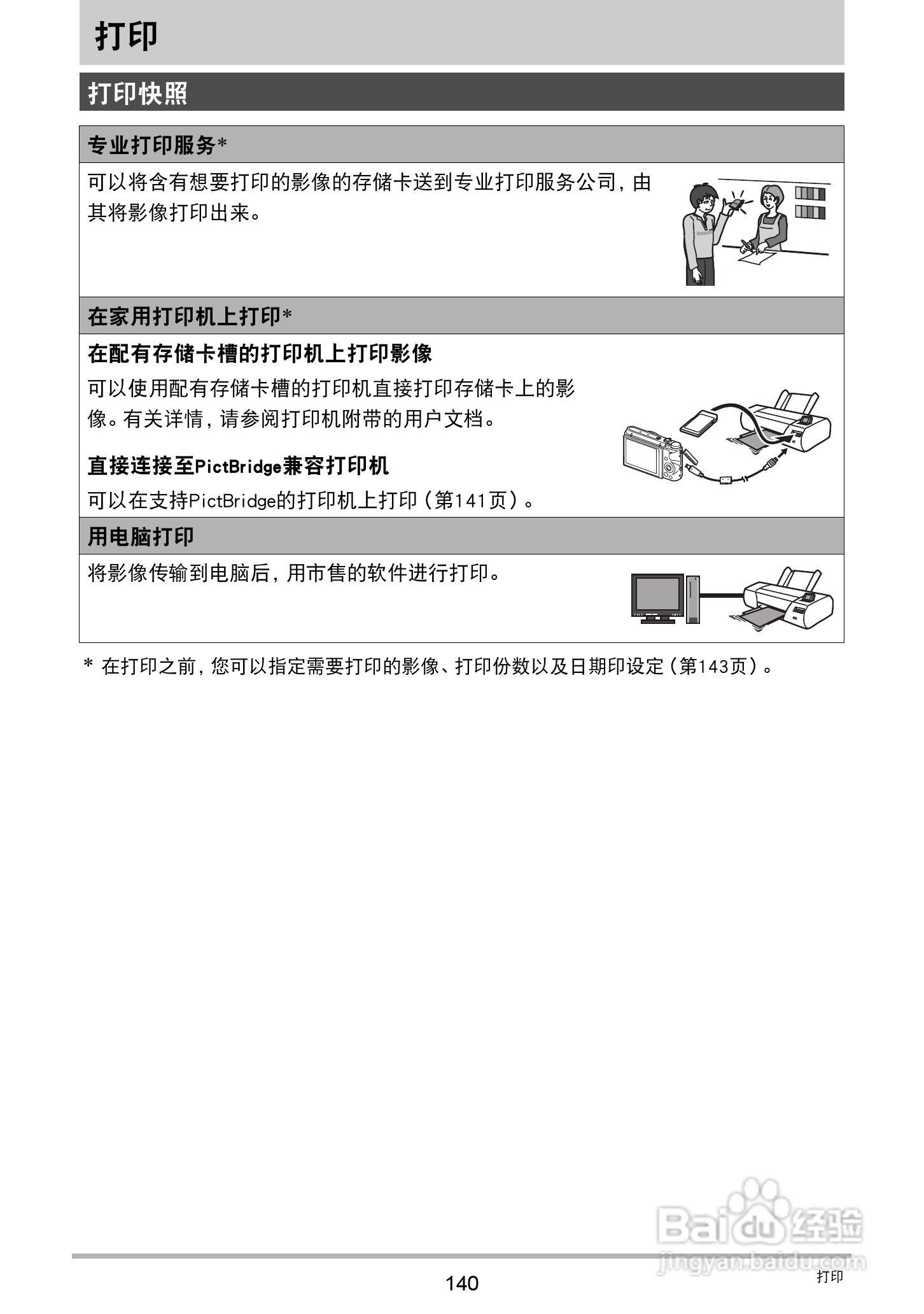 打印

打印快照

专业打印服务*

可以将含有想要打印的影像的存储卡送到专业打印服务公司，由其将影像打印出来。

在家用打印机上打印*

在配有存储卡槽的打印机上打印影像

可以使用配有存储卡槽的打印机直接打印存储卡上的影像。有关详情，请参阅打印机附带的用户文档。

直接连接至PictBridge兼容打印机

可以在支持PictBridge的打印机上打印（第141页）。

用电脑打印

将影像传输到电脑后，用市售的软件进行打印。

* 在打印之前，您可以指定需要打印的影像、打印份数以及日期印设定（第143页）。

Baidu经验
jingyan.baidu.com

140

打印